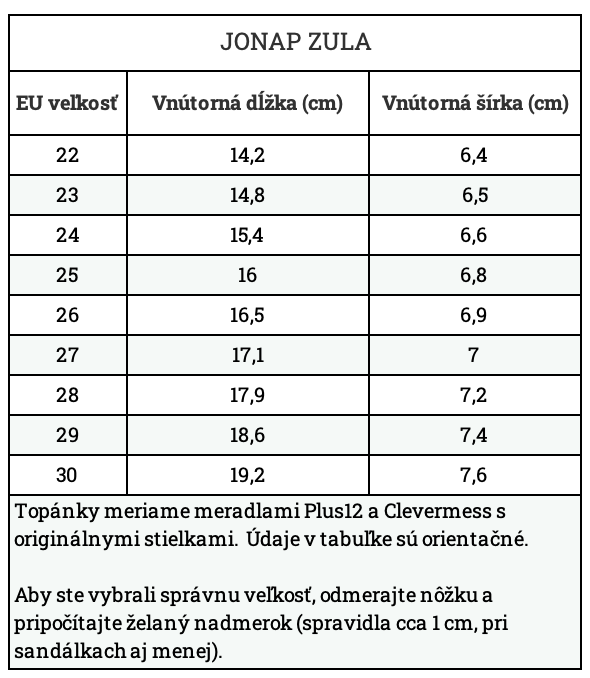 JONAP ZULA

| EU veľkosť | Vnútorná dĺžka (cm) | Vnútorná šírka (cm) |
|---|---|---|
| 22 | 14,2 | 6,4 |
| 23 | 14,8 | 6,5 |
| 24 | 15,4 | 6,6 |
| 25 | 16 | 6,8 |
| 26 | 16,5 | 6,9 |
| 27 | 17,1 | 7 |
| 28 | 17,9 | 7,2 |
| 29 | 18,6 | 7,4 |
| 30 | 19,2 | 7,6 |

Topánky meriame meradlami Plus12 a Clevermess s originálnymi stielkami. Údaje v tabuľke sú orientačné.

Aby ste vybrali správnu veľkosť, odmerajte nôžku a pripočítajte želaný nadmerok (spravidla cca 1 cm, pri sandálkach aj menej).